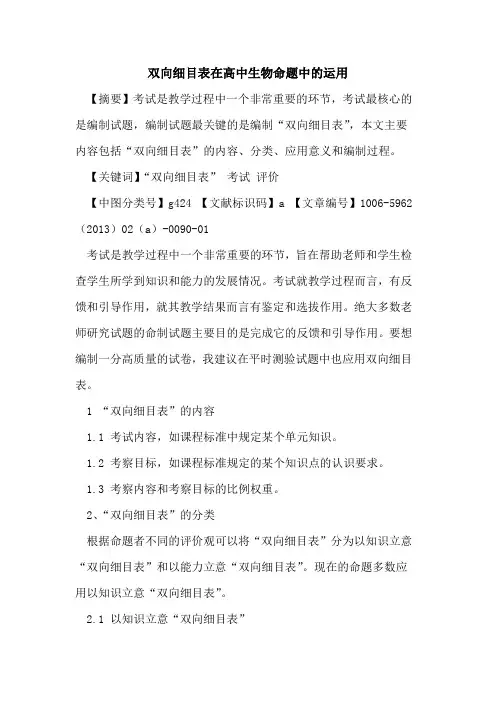 双向细目表在高中生物命题中的运用

【摘要】考试是教学过程中一个非常重要的环节，考试最核心的是编制试题，编制试题最关键的是编制“双向细目表”，本文主要内容包括“双向细目表”的内容、分类、应用意义和编制过程。

【关键词】“双向细目表” 考试 评价

【中图分类号】g424 【文献标识码】a 【文章编号】1006-5962（2013）02（a）-0090-01

考试是教学过程中一个非常重要的环节，旨在帮助老师和学生检查学生所学到知识和能力的发展情况。考试就教学过程而言，有反馈和引导作用，就其教学结果而言有鉴定和选拔作用。绝大多数老师研究试题的命制试题主要目的是完成它的反馈和引导作用。要想编制一分高质量的试卷，我建议在平时测验试题中也应用双向细目表。

1 “双向细目表”的内容

1.1 考试内容，如课程标准中规定某个单元知识。

1.2 考察目标，如课程标准规定的某个知识点的认识要求。

1.3 考察内容和考察目标的比例权重。

2、“双向细目表”的分类

根据命题者不同的评价观可以将“双向细目表”分为以知识立意“双向细目表”和以能力立意“双向细目表”。现在的命题多数应用以知识立意“双向细目表”。

2.1 以知识立意“双向细目表”